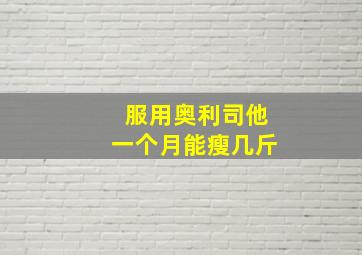 服用奥利司他
一个月能瘦几斤